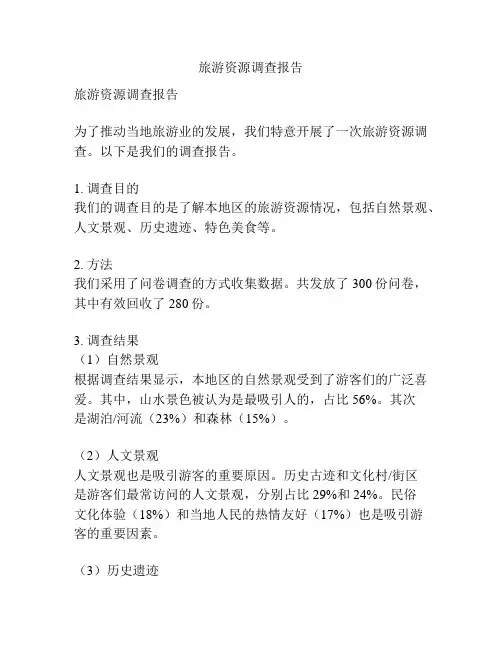 旅游资源调查报告

旅游资源调查报告

为了推动当地旅游业的发展，我们特意开展了一次旅游资源调查。以下是我们的调查报告。

1. 调查目的
我们的调查目的是了解本地区的旅游资源情况，包括自然景观、人文景观、历史遗迹、特色美食等。

2. 方法
我们采用了问卷调查的方式收集数据。共发放了 300 份问卷，其中有效回收了 280 份。

3. 调查结果
（1）自然景观
根据调查结果显示，本地区的自然景观受到了游客们的广泛喜爱。其中，山水景色被认为是最吸引人的，占比 56%。其次是湖泊/河流（23%）和森林（15%）。

（2）人文景观
人文景观也是吸引游客的重要原因。历史古迹和文化村/街区是游客们最常访问的人文景观，分别占比 29%和 24%。民俗文化体验（18%）和当地人民的热情友好（17%）也是吸引游客的重要因素。

（3）历史遗迹